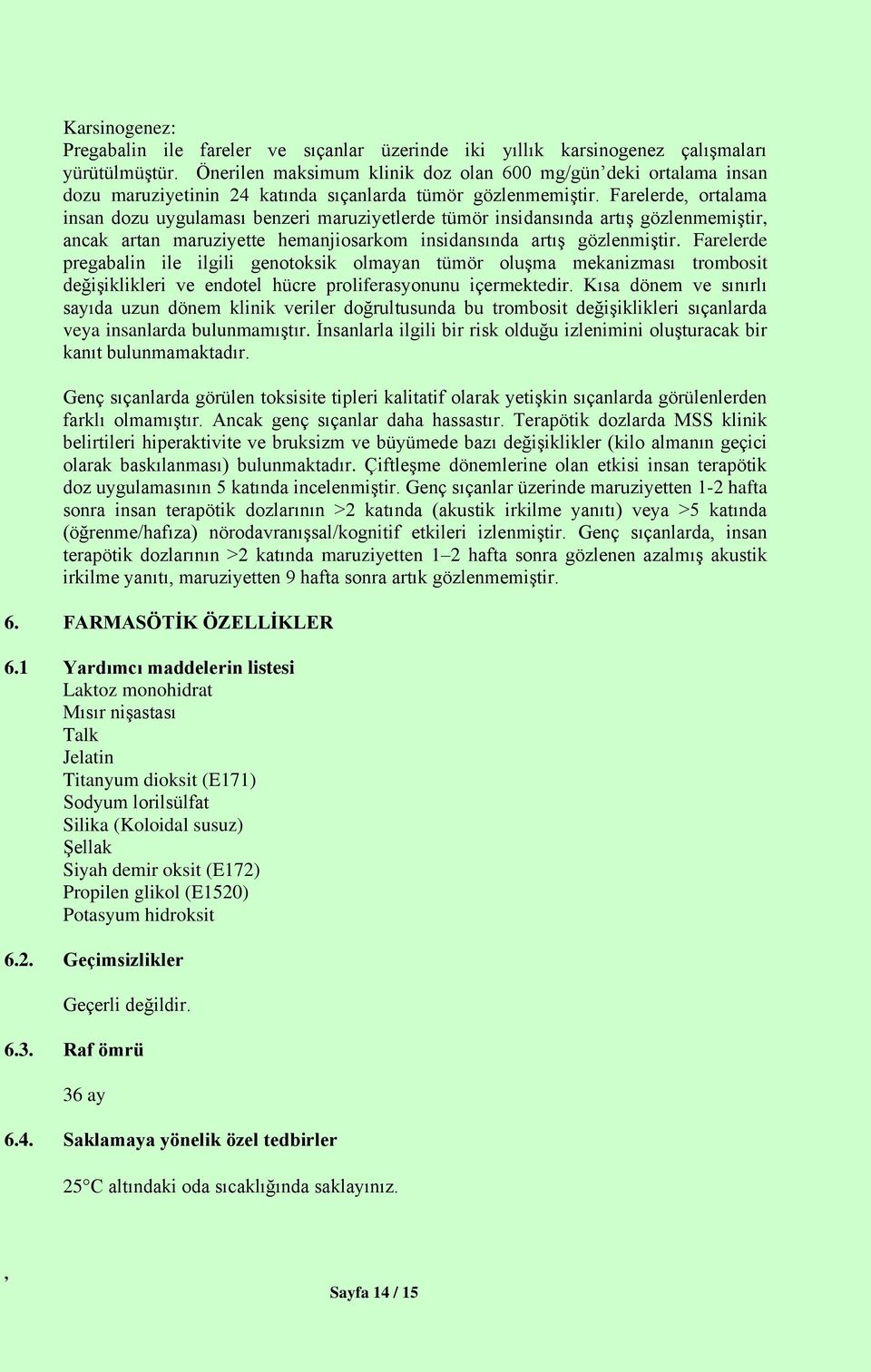 Karsinogenez:
Pregabalin ile fareler ve sıçanlar üzerinde iki yıllık karsinogenez çalışmaları yürütülmüştür. Önerilen maksimum klinik doz olan 600 mg/gün'deki ortalama insan dozu maruziyetinin 24 katında sıçanlarda tümör gözlenmemiştir. Farelerde, ortalama insan dozu uygulaması benzeri maruziyetlerde tümör insidansında artış gözlenmemiştir, ancak artan maruziyette hemanjiosarkom insidansında artış gözlenmiştir. Farelerde pregabalin ile ilgili genotoksik olmayan tümör oluşma mekanizması trombosit değişiklikleri ve endotel hücre proliferasyonunu içermektedir. Kısa dönem ve sınırlı sayıda uzun dönem klinik veriler doğrultusunda bu trombosit değişiklikleri sıçanlarda veya insanlarda bulunmamıştır. İnsanlarla ilgili bir risk olduğu izlenimini oluşturacak bir kanıt bulunmamaktadır.

Genç sıçanlarda görülen toksisite tipleri kalitatif olarak yetişkin sıçanlarda görülenlerden farklı olmamıştır. Ancak genç sıçanlar daha hassastır. Terapötik dozlarda MSS klinik belirtileri hiperaktivite ve bruksizm ve büyümede bazı değişiklikler (kilo almanın geçici olarak baskılanması) bulunmaktadır. Çiftleşme dönemlerine olan etkisi insan terapötik doz uygulamasının 5 katında incelenmiştir. Genç sıçanlar üzerinde maruziyetten 1-2 hafta sonra insan terapötik dozlarının >2 katında (akustik irkilme yanıtı) veya >5 katında (öğrenme/hafıza) nörodavranışsal/kognitif etkileri izlenmiştir. Genç sıçanlarda, insan terapötik dozlarının >2 katında maruziyetten 1–2 hafta sonra gözlenen azalmış akustik irkilme yanıtı, maruziyetten 9 hafta sonra artık gözlenmemiştir.

6. FARMASÖTİK ÖZELLİKLER

6.1 Yardımcı maddelerin listesi
Laktoz monohidrat
Mısır nişastası
Talk
Jelatin
Titanyum dioksit (E171)
Sodyum lorilsülfat
Silika (Koloidal susuz)
Şellak
Siyah demir oksit (E172)
Propilen glikol (E1520)
Potasyum hidroksit

6.2. Geçimsizlikler

Geçerli değildir.

6.3. Raf ömrü

36 ay

6.4. Saklamaya yönelik özel tedbirler

25°C altındaki oda sıcaklığında saklayınız.

,

Sayfa 14 / 15